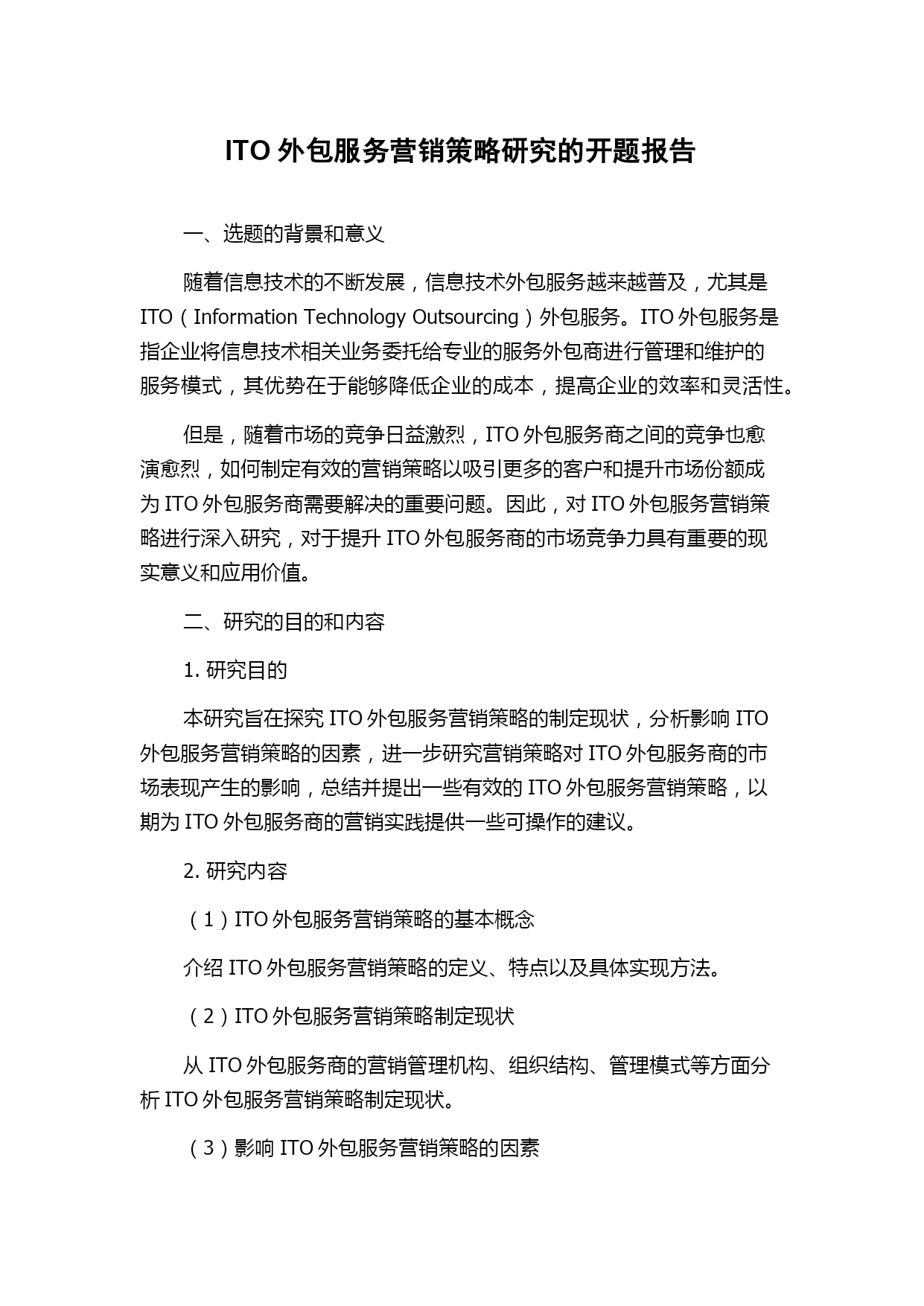 ITO 外包服务营销策略研究的开题报告

一、选题的背景和意义

随着信息技术的不断发展，信息技术外包服务越来越普及，尤其是 ITO（Information Technology Outsourcing）外包服务。ITO 外包服务是指企业将信息技术相关业务委托给专业的服务外包商进行管理和维护的服务模式，其优势在于能够降低企业的成本，提高企业的效率和灵活性。

但是，随着市场的竞争日益激烈，ITO 外包服务商之间的竞争也愈演愈烈，如何制定有效的营销策略以吸引更多的客户和提升市场份额成为 ITO 外包服务商需要解决的重要问题。因此，对 ITO 外包服务营销策略进行深入研究，对于提升 ITO 外包服务商的市场竞争力具有重要的现实意义和应用价值。

二、研究的目的和内容

1. 研究目的

本研究旨在探究 ITO 外包服务营销策略的制定现状，分析影响 ITO 外包服务营销策略的因素，进一步研究营销策略对 ITO 外包服务商的市场表现产生的影响，总结并提出一些有效的 ITO 外包服务营销策略，以期为 ITO 外包服务商的营销实践提供一些可操作的建议。

2. 研究内容

（1）ITO 外包服务营销策略的基本概念

介绍 ITO 外包服务营销策略的定义、特点以及具体实现方法。

（2）ITO 外包服务营销策略制定现状

从 ITO 外包服务商的营销管理机构、组织结构、管理模式等方面分析 ITO 外包服务营销策略制定现状。

（3）影响 ITO 外包服务营销策略的因素